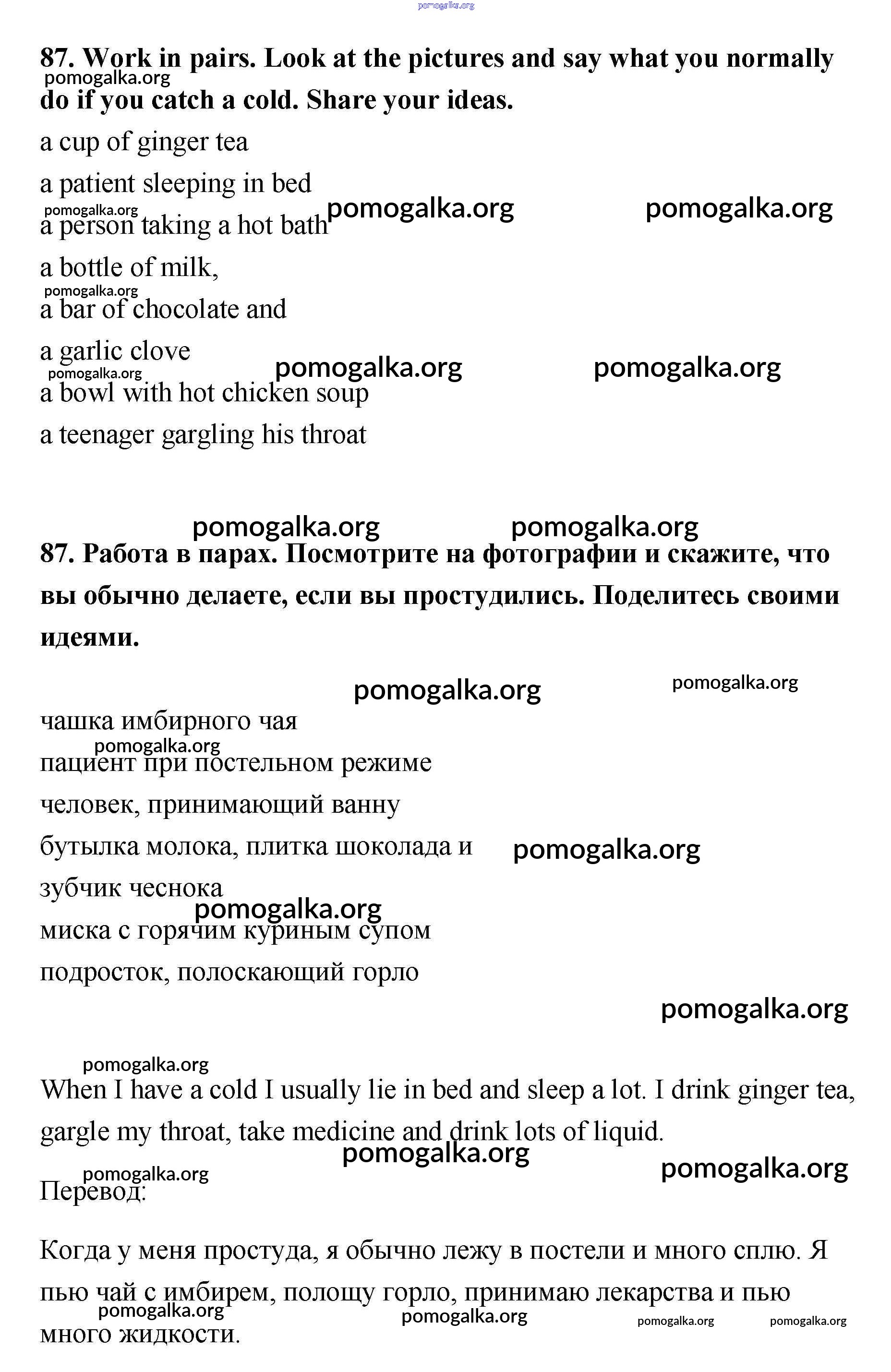 pomogalka.org

87. Work in pairs. Look at the pictures and say what you normally do if you catch a cold. Share your ideas.

pomogalka.org

a cup of ginger tea

a patient sleeping in bed

pomogalka.org pomogalka.org pomogalka.org

a person taking a hot bath

a bottle of milk,

pomogalka.org

a bar of chocolate and

a garlic clove

pomogalka.org pomogalka.org pomogalka.org

a bowl with hot chicken soup

a teenager gargling his throat

pomogalka.org pomogalka.org

87. Работа в парах. Посмотрите на фотографии и скажите, что вы обычно делаете, если вы простудились. Поделитесь своими идеями.

pomogalka.org pomogalka.org

чашка имбирного чая

pomogalka.org

пациент при постельном режиме

человек, принимающий ванну

бутылка молока, плитка шоколада и

pomogalka.org

зубчик чеснока

pomogalka.org

миска с горячим куриным супом

подросток, полоскающий горло

pomogalka.org

pomogalka.org

When I have a cold I usually lie in bed and sleep a lot. I drink ginger tea, gargle my throat, take medicine and drink lots of liquid.

pomogalka.org pomogalka.org pomogalka.org

Перевод:

Когда у меня простуда, я обычно лежу в постели и много сплю. Я пью чай с имбирем, полощу горло, принимаю лекарства и пью много жидкости.

pomogalka.org pomogalka.org pomogalka.org pomogalka.org